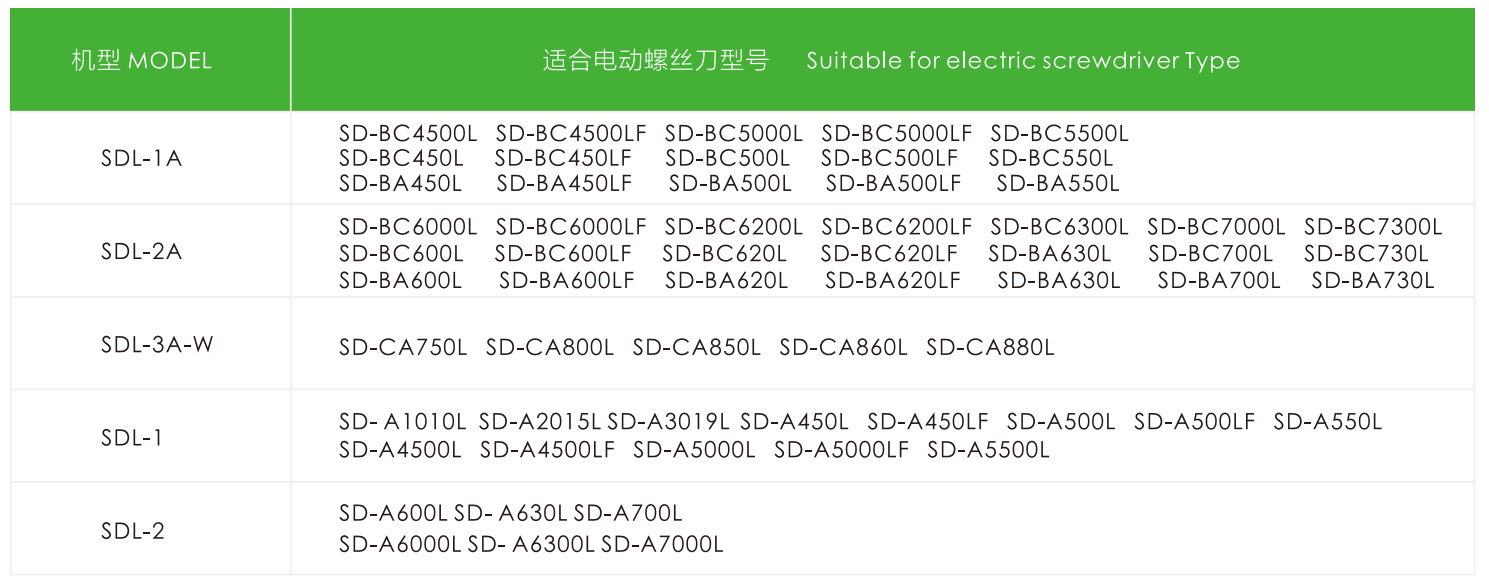 | 机型 MODEL | 适合电动螺丝刀型号 Suitable for electric screwdriver Type |
|---|---|
| SDL-1A | SD-BC4500L SD-BC4500LF SD-BC5000L SD-BC5000LF SD-BC5500L SD-BC450L SD-BC450LF SD-BC500L SD-BC500LF SD-BC550L SD-BA450L SD-BA450LF SD-BA500L SD-BA500LF SD-BA550L |
| SDL-2A | SD-BC6000L SD-BC6000LF SD-BC6200L SD-BC6200LF SD-BC6300L SD-BC7000L SD-BC7300L SD-BC600L SD-BC600LF SD-BC620L SD-BC620LF SD-BA630L SD-BC700L SD-BC730L SD-BA600L SD-BA600LF SD-BA620L SD-BA620LF SD-BA630L SD-BA700L SD-BA730L |
| SDL-3A-W | SD-CA750L SD-CA800L SD-CA850L SD-CA860L SD-CA880L |
| SDL-1 | SD- A1010L SD-A2015L SD-A3019L SD-A450L SD-A450LF SD-A500L SD-A500LF SD-A550L SD-A4500L SD-A4500LF SD-A5000L SD-A5000LF SD-A5500L |
| SDL-2 | SD-A600L SD- A630L SD-A700L SD-A6000L SD- A6300L SD-A7000L |